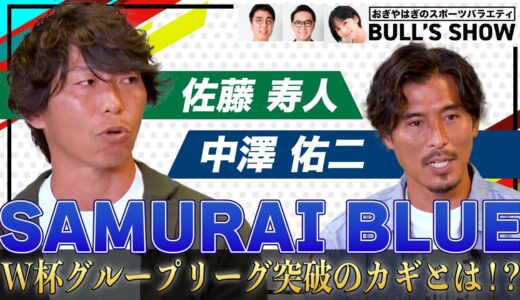 おぎやはぎのスポーツバラエティ
BULL'S SHOW

佐藤 寿人
中澤 佑二

SAMURAI BLUE
W杯グループリーグ突破のカギとは!?